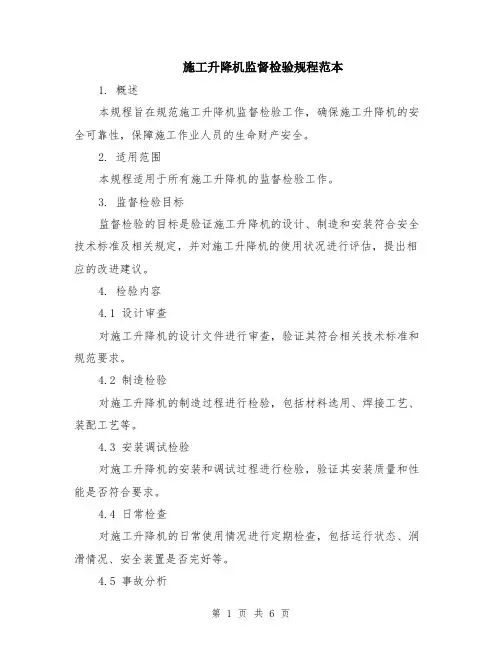 施工升降机监督检验规程范本

1. 概述

本规程旨在规范施工升降机监督检验工作，确保施工升降机的安全可靠性，保障施工作业人员的生命财产安全。

2. 适用范围

本规程适用于所有施工升降机的监督检验工作。

3. 监督检验目标

监督检验的目标是验证施工升降机的设计、制造和安装符合安全技术标准及相关规定，并对施工升降机的使用状况进行评估，提出相应的改进建议。

4. 检验内容

4.1 设计审查

对施工升降机的设计文件进行审查，验证其符合相关技术标准和规范要求。

4.2 制造检验

对施工升降机的制造过程进行检验，包括材料选用、焊接工艺、装配工艺等。

4.3 安装调试检验

对施工升降机的安装和调试过程进行检验，验证其安装质量和性能是否符合要求。

4.4 日常检查

对施工升降机的日常使用情况进行定期检查，包括运行状态、润滑情况、安全装置是否完好等。

4.5 事故分析

第 1 页 共 6 页